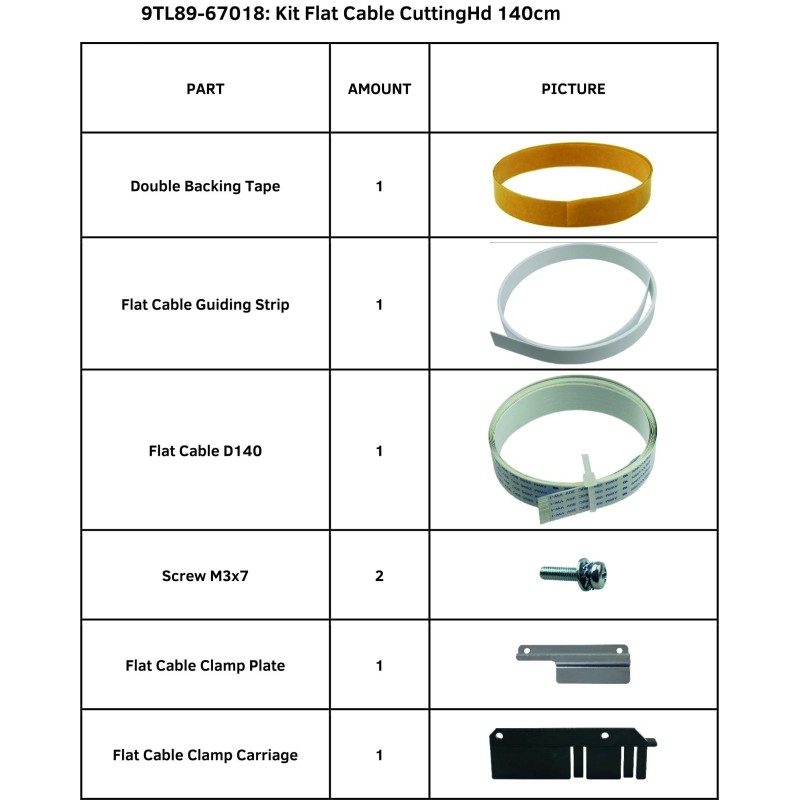 9TL89-67018: Kit Flat Cable CuttingHd 140cm

| PART | AMOUNT | PICTURE |
|---|---|---|
| Double Backing Tape | 1 | |
| Flat Cable Guiding Strip | 1 | |
| Flat Cable D140 | 1 | |
| Screw M3x7 | 2 | |
| Flat Cable Clamp Plate | 1 | |
| Flat Cable Clamp Carriage | 1 | |